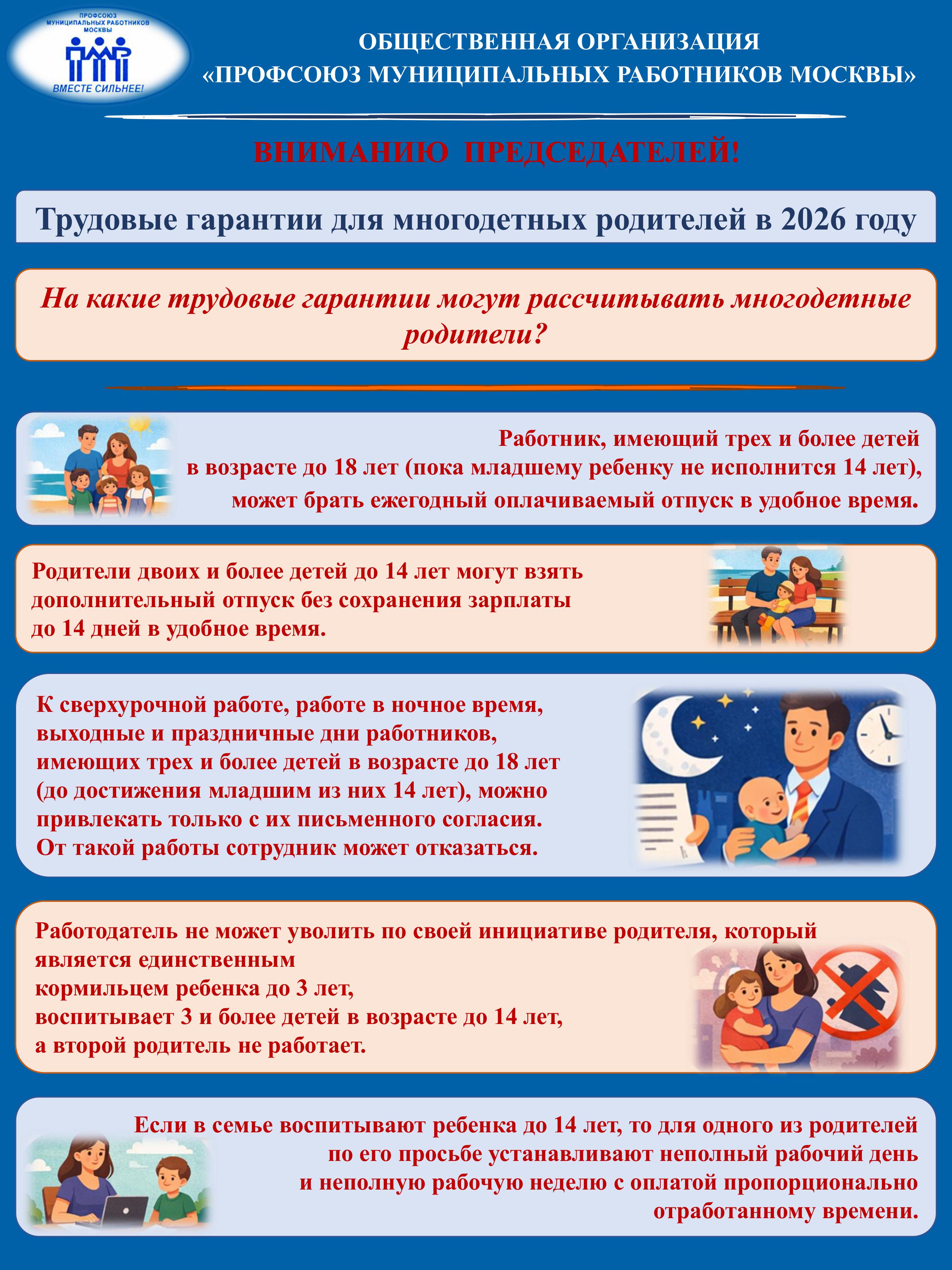 ПРОФСОЮЗ МУНИЦИПАЛЬНЫХ РАБОТНИКОВ МОСКВЫ
ВМЕСТЕ СИЛЬНЕЕ!

ОБЩЕСТВЕННАЯ ОРГАНИЗАЦИЯ
«ПРОФСОЮЗ МУНИЦИПАЛЬНЫХ РАБОТНИКОВ МОСКВЫ»

ВНИМАНИЮ ПРЕДСЕДАТЕЛЕЙ!

Трудовые гарантии для многодетных родителей в 2026 году

На какие трудовые гарантии могут рассчитывать многодетные родители?

Работник, имеющий трех и более детей в возрасте до 18 лет (пока младшему ребенку не исполнится 14 лет), может брать ежегодный оплачиваемый отпуск в удобное время.

Родители двоих и более детей до 14 лет могут взять дополнительный отпуск без сохранения зарплаты до 14 дней в удобное время.

К сверхурочной работе, работе в ночное время, выходные и праздничные дни работников, имеющих трех и более детей в возрасте до 18 лет (до достижения младшим из них 14 лет), можно привлекать только с их письменного согласия. От такой работы сотрудник может отказаться.

Работодатель не может уволить по своей инициативе родителя, который является единственным
кормильцем ребенка до 3 лет,
воспитывает 3 и более детей в возрасте до 14 лет,
а второй родитель не работает.

Если в семье воспитывают ребенка до 14 лет, то для одного из родителей по его просьбе устанавливают неполный рабочий день и неполную рабочую неделю с оплатой пропорционально отработанному времени.